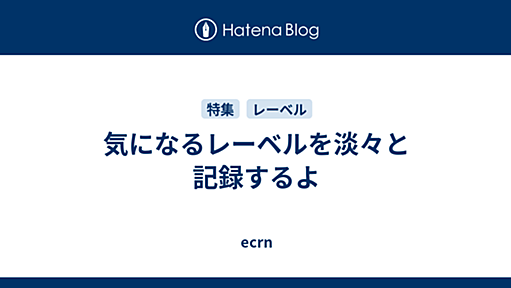 Hatena Blog

特集 レーベル

気になるレーベルを淡々と記録するよ

ecrn